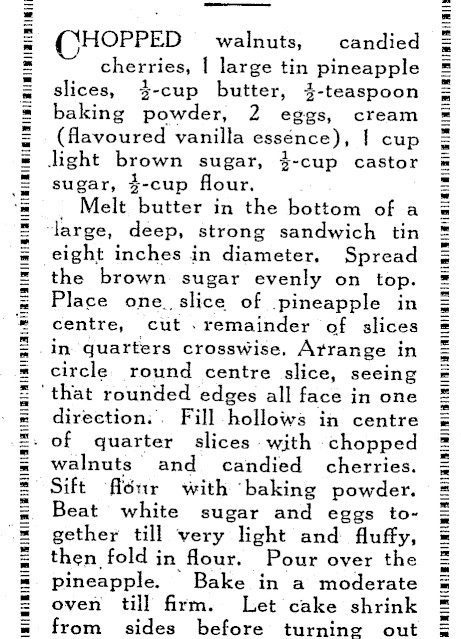 CHOPPED walnuts, candied cherries, 1 large tin pineapple slices, $\frac{1}{2}$-cup butter, $\frac{1}{2}$-teaspoon baking powder, 2 eggs, cream (flavoured vanilla essence), 1 cup light brown sugar, $\frac{1}{2}$-cup castor sugar, $\frac{1}{2}$-cup flour.

Melt butter in the bottom of a large, deep, strong sandwich tin eight inches in diameter. Spread the brown sugar evenly on top. Place one slice of pineapple in centre, cut remainder of slices in quarters crosswise. Arrange in circle round centre slice, seeing that rounded edges all face in one direction. Fill hollows in centre of quarter slices with chopped walnuts and candied cherries. Sift flour with baking powder. Beat white sugar and eggs together till very light and fluffy, then fold in flour. Pour over the pineapple. Bake in a moderate oven till firm. Let cake shrink from sides before turning out